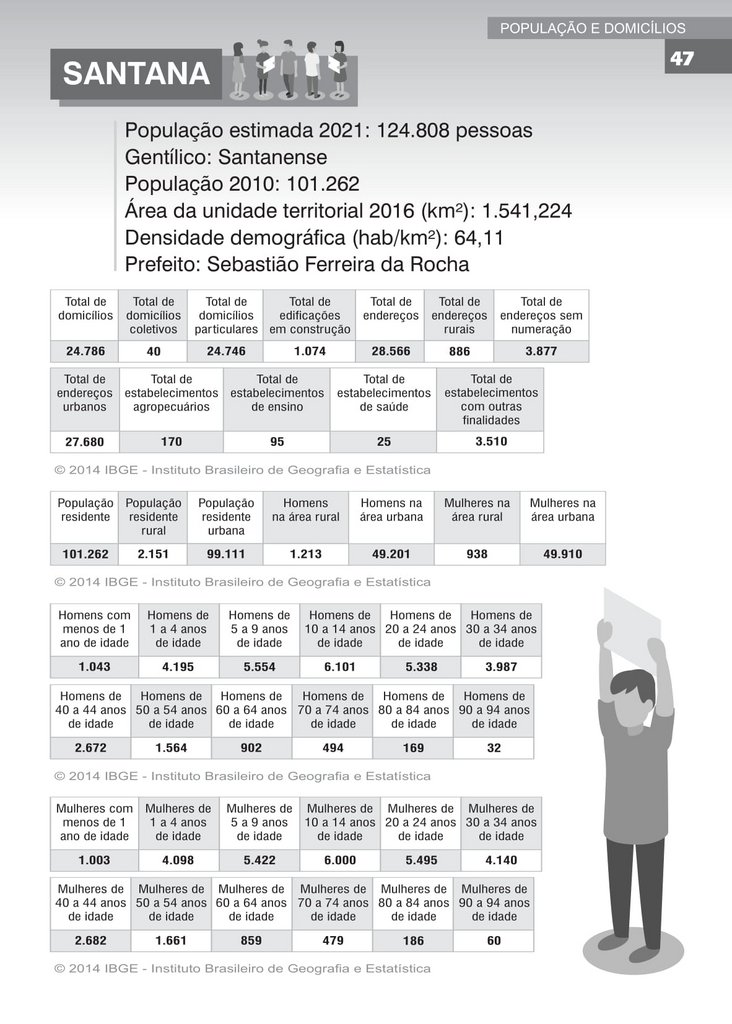 POPULAÇÃO E DOMICÍLIOS

47

SANTANA

População estimada 2021: 124.808 pessoas
Gentílico: Santanense
População 2010: 101.262
Área da unidade territorial 2016 (km²): 1.541,224
Densidade demográfica (hab/km²): 64,11
Prefeito: Sebastião Ferreira da Rocha

| Total de domicílios | Total de domicílios coletivos | Total de domicílios particulares | Total de edificações em construção | Total de endereços | Total de endereços rurais | Total de endereços sem numeração |
|---|---|---|---|---|---|---|
| 24.786 | 40 | 24.746 | 1.074 | 28.566 | 886 | 3.877 |

| Total de endereços urbanos | Total de estabelecimentos agropecuários | Total de estabelecimentos de ensino | Total de estabelecimentos de saúde | Total de estabelecimentos com outras finalidades |
|---|---|---|---|---|
| 27.680 | 170 | 95 | 25 | 3.510 |

© 2014 IBGE - Instituto Brasileiro de Geografia e Estatística

| População residente | População residente rural | População residente urbana | Homens na área rural | Homens na área urbana | Mulheres na área rural | Mulheres na área urbana |
|---|---|---|---|---|---|---|
| 101.262 | 2.151 | 99.111 | 1.213 | 49.201 | 938 | 49.910 |

© 2014 IBGE - Instituto Brasileiro de Geografia e Estatística

| Homens com menos de 1 ano de idade | Homens de 1 a 4 anos de idade | Homens de 5 a 9 anos de idade | Homens de 10 a 14 anos de idade | Homens de 20 a 24 anos de idade | Homens de 30 a 34 anos de idade |
|---|---|---|---|---|---|
| 1.043 | 4.195 | 5.554 | 6.101 | 5.338 | 3.987 |

| Homens de 40 a 44 anos de idade | Homens de 50 a 54 anos de idade | Homens de 60 a 64 anos de idade | Homens de 70 a 74 anos de idade | Homens de 80 a 84 anos de idade | Homens de 90 a 94 anos de idade |
|---|---|---|---|---|---|
| 2.672 | 1.564 | 902 | 494 | 169 | 32 |

© 2014 IBGE - Instituto Brasileiro de Geografia e Estatística

| Mulheres com menos de 1 ano de idade | Mulheres de 1 a 4 anos de idade | Mulheres de 5 a 9 anos de idade | Mulheres de 10 a 14 anos de idade | Mulheres de 20 a 24 anos de idade | Mulheres de 30 a 34 anos de idade |
|---|---|---|---|---|---|
| 1.003 | 4.098 | 5.422 | 6.000 | 5.495 | 4.140 |

| Mulheres de 40 a 44 anos de idade | Mulheres de 50 a 54 anos de idade | Mulheres de 60 a 64 anos de idade | Mulheres de 70 a 74 anos de idade | Mulheres de 80 a 84 anos de idade | Mulheres de 90 a 94 anos de idade |
|---|---|---|---|---|---|
| 2.682 | 1.661 | 859 | 479 | 186 | 60 |

© 2014 IBGE - Instituto Brasileiro de Geografia e Estatística